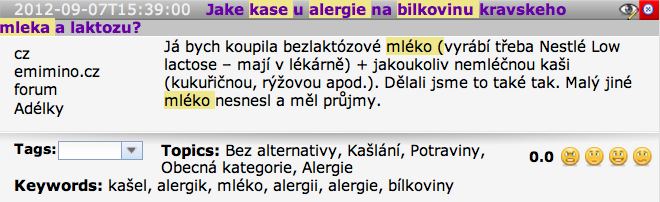 2012-09-07T15:39:00 Jake kase u alergie na bilkovinu kravskeho mleka a laktozu?

cz
emimino.cz
forum
Adélky

Já bych koupila bezlaktózové mléko (vyrábí třeba Nestlé Low lactose – mají v lékárně) + jakoukoliv nemléčnou kaši (kukuřičnou, rýžovou apod.). Dělali jsme to také tak. Malý jiné mléko nesnesl a měl průjmy.

Tags:

Topics: Bez alternativy, Kašlání, Potraviny, Obecná kategorie, Alergie

0.0

Keywords: kašel, alergik, mléko, alergii, alergie, bílkoviny